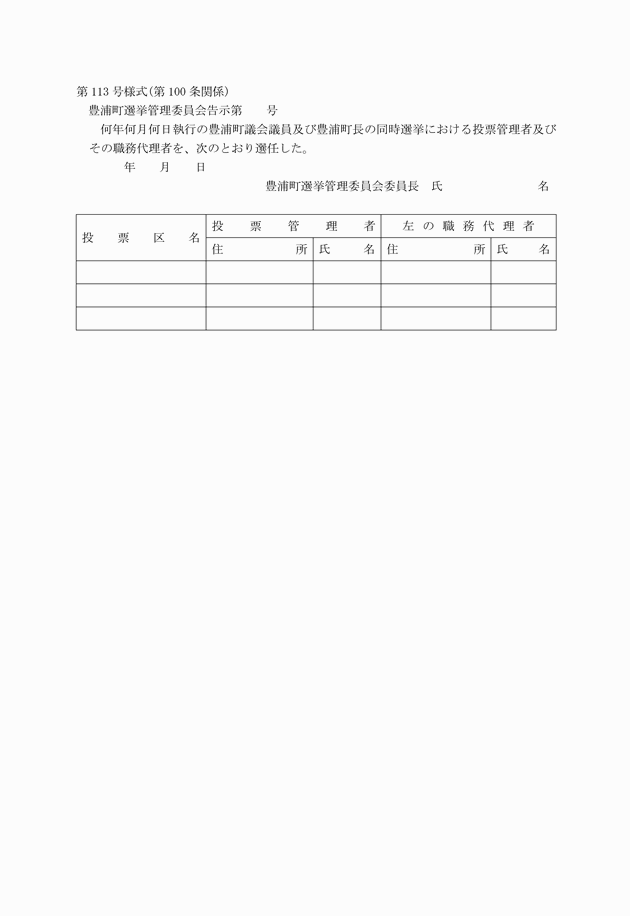 第113号様式(第100条関係)

豊浦町選挙管理委員会告示第　　号

何年何月何日執行の豊浦町議会議員及び豊浦町長の同時選挙における投票管理者及びその職務代理者を、次のとおり選任した。

年　月　日

豊浦町選挙管理委員会委員長　氏　　　名

| 投票区名 | 投票管理者 | | 左の職務代理者 | |
|---|---|---|---|---|
| | 住所 | 氏名 | 住所 | 氏名 |
| | | | | |
| | | | | |
| | | | | |